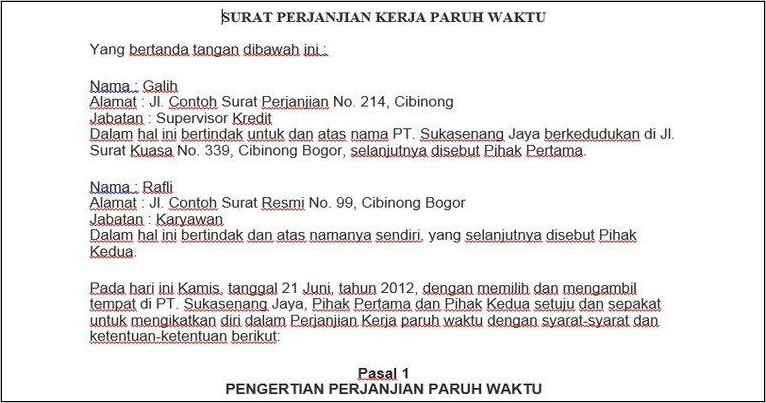 SURAT PERJANJIAN KERJA PARUH WAKTU

Yang bertanda tangan dibawah ini :

Nama : Galih
Alamat : Jl. Contoh Surat Perjanjian No. 214, Cibinong
Jabatan : Supervisor Kredit
Dalam hal ini bertindak untuk dan atas nama PT. Sukasenang Jaya berkedudukan di Jl. Surat Kuasa No. 339, Cibinong Bogor, selanjutnya disebut Pihak Pertama.

Nama : Rafli
Alamat : Jl. Contoh Surat Resmi No. 99, Cibinong Bogor
Jabatan : Karyawan
Dalam hal ini bertindak dan atas namanya sendiri, yang selanjutnya disebut Pihak Kedua.

Pada hari ini Kamis, tanggal 21 Juni, tahun 2012, dengan memilih dan mengambil tempat di PT. Sukasenang Jaya, Pihak Pertama dan Pihak Kedua setuju dan sepakat untuk mengikatkan diri dalam Perjanjian Kerja paruh waktu dengan syarat-syarat dan ketentuan-ketentuan berikut:

Pasal 1
PENGERTIAN PERJANJIAN PARUH WAKTU